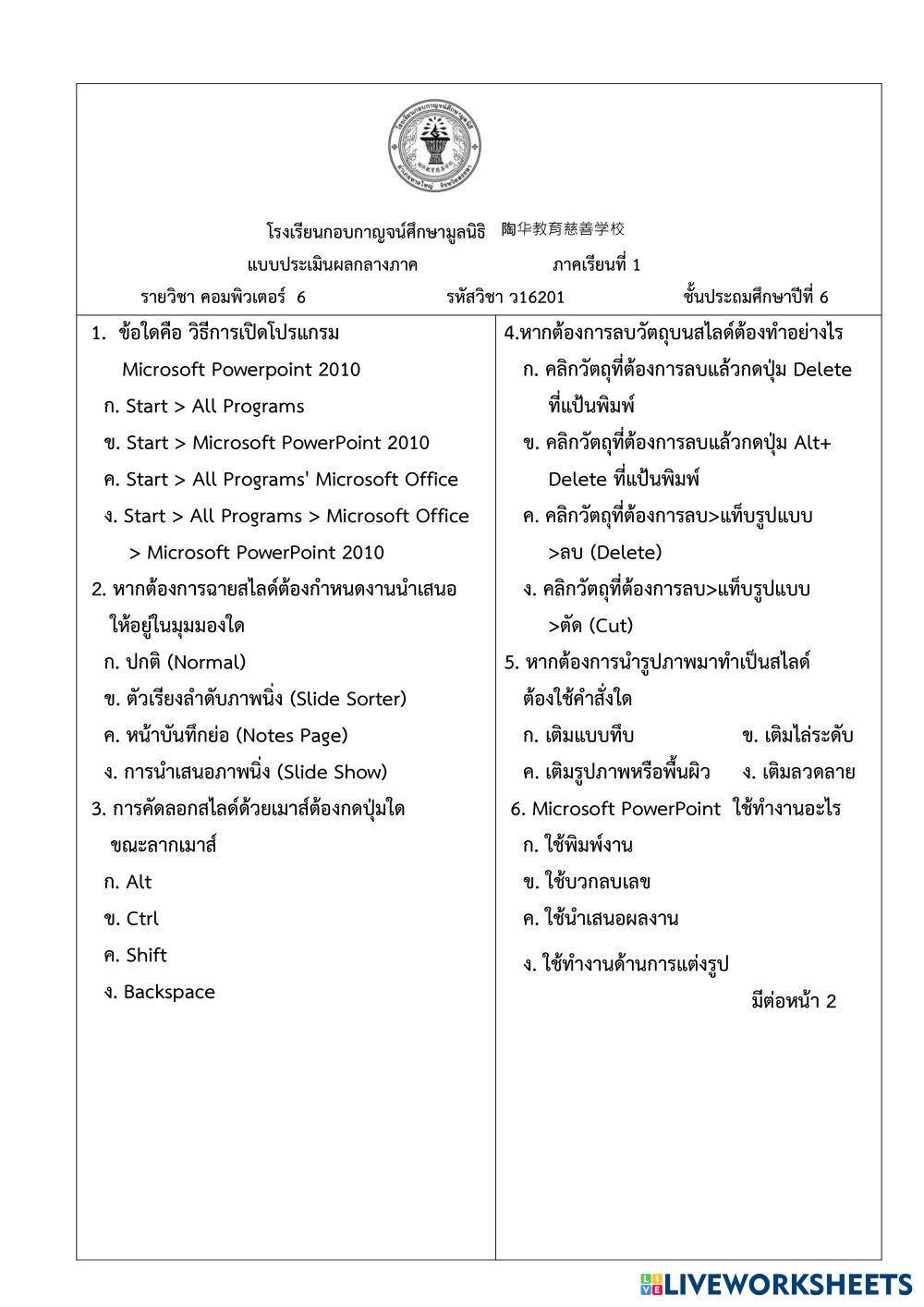 โรงเรียนกอบกาญจน์ศึกษามูลนิธิ 陶华教育慈善学校

แบบประเมินผลกลางภาค ภาคเรียนที่ 1

รายวิชา คอมพิวเตอร์ 6 รหัสวิชา ว16201 ชั้นประถมศึกษาปีที่ 6

1. ข้อใดคือ วิธีการเปิดโปรแกรม Microsoft Powerpoint 2010
ก. Start > All Programs
ข. Start > Microsoft PowerPoint 2010
ค. Start > All Programs' Microsoft Office
ง. Start > All Programs > Microsoft Office > Microsoft PowerPoint 2010

2. หากต้องการฉายสไลด์ต้องกำหนดงานนำเสนอให้อยู่ในมุมมองใด
ก. ปกติ (Normal)
ข. ตัวเรียงลำดับภาพนิ่ง (Slide Sorter)
ค. หน้าบันทึกย่อ (Notes Page)
ง. การนำเสนอภาพนิ่ง (Slide Show)

3. การคัดลอกสไลด์ด้วยเมาส์ต้องกดปุ่มใดขณะลากเมาส์
ก. Alt
ข. Ctrl
ค. Shift
ง. Backspace

4.หากต้องการลบวัตถุบนสไลด์ต้องทำอย่างไร
ก. คลิกวัตถุที่ต้องการลบแล้วกดปุ่ม Delete ที่แป้นพิมพ์
ข. คลิกวัตถุที่ต้องการลบแล้วกดปุ่ม Alt+ Delete ที่แป้นพิมพ์
ค. คลิกวัตถุที่ต้องการลบ>แท็บรูปแบบ >ลบ (Delete)
ง. คลิกวัตถุที่ต้องการลบ>แท็บรูปแบบ >ตัด (Cut)

5. หากต้องการนำรูปภาพมาทำเป็นสไลด์ต้องใช้คำสั่งใด
ก. เติมแบบทึบ ข. เติมไล่ระดับ
ค. เติมรูปภาพหรือพื้นผิว ง. เติมลวดลาย

6. Microsoft PowerPoint ใช้ทำงานอะไร
ก. ใช้พิมพ์งาน
ข. ใช้บวกลบเลข
ค. ใช้นำเสนอผลงาน
ง. ใช้ทำงานด้านการแต่งรูป

มีต่อหน้า 2

LIVEWORKSHEETS